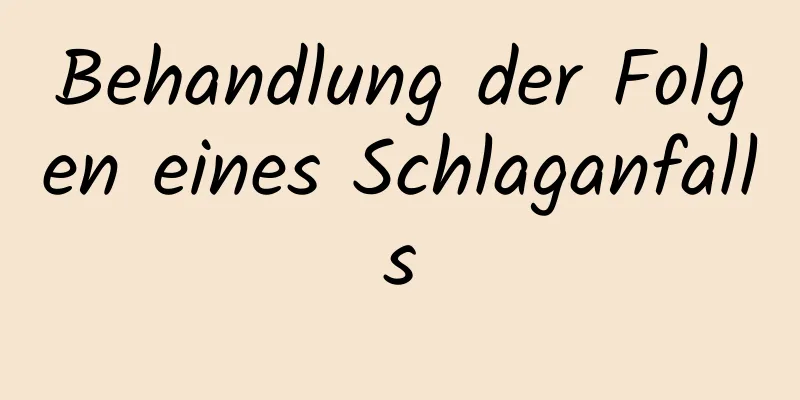 Behandlung der Folgen eines Schlaganfalls